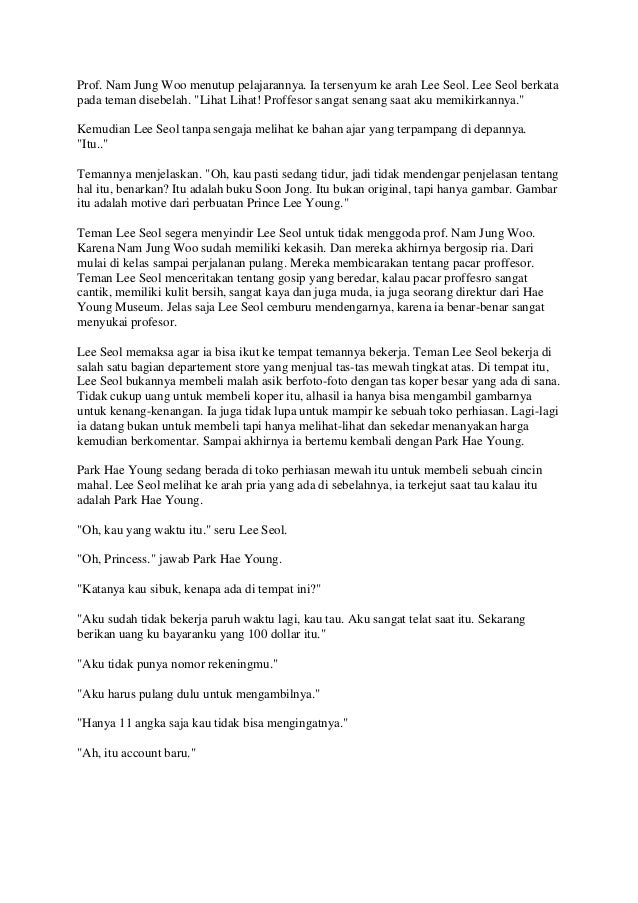 Prof. Nam Jung Woo menutup pelajarannya. Ia tersenyum ke arah Lee Seol. Lee Seol berkata pada teman disebelah. "Lihat Lihat! Proffesor sangat senang saat aku memikirkannya."

Kemudian Lee Seol tanpa sengaja melihat ke bahan ajar yang terpampang di depannya. "Itu.."

Temannya menjelaskan. "Oh, kau pasti sedang tidur, jadi tidak mendengar penjelasan tentang hal itu, benarkan? Itu adalah buku Soon Jong. Itu bukan original, tapi hanya gambar. Gambar itu adalah motive dari perbuatan Prince Lee Young."

Teman Lee Seol segera menyindir Lee Seol untuk tidak menggoda prof. Nam Jung Woo. Karena Nam Jung Woo sudah memiliki kekasih. Dan mereka akhirnya bergosip ria. Dari mulai di kelas sampai perjalanan pulang. Mereka membicarakan tentang pacar proffesor. Teman Lee Seol menceritakan tentang gosip yang beredar, kalau pacar proffesro sangat cantik, memiliki kulit bersih, sangat kaya dan juga muda, ia juga seorang direktur dari Hae Young Museum. Jelas saja Lee Seol cemburu mendengarnya, karena ia benar-benar sangat menyukai profesor.

Lee Seol memaksa agar ia bisa ikut ke tempat temannya bekerja. Teman Lee Seol bekerja di salah satu bagian departement store yang menjual tas-tas mewah tingkat atas. Di tempat itu, Lee Seol bukannya membeli malah asik berfoto-foto dengan tas koper besar yang ada di sana. Tidak cukup uang untuk membeli koper itu, alhasil ia hanya bisa mengambil gambarnya untuk kenang-kenangan. Ia juga tidak lupa untuk mampir ke sebuah toko perhiasan. Lagi-lagi ia datang bukan untuk membeli tapi hanya melihat-lihat dan sekedar menanyakan harga kemudian berkomentar. Sampai akhirnya ia bertemu kembali dengan Park Hae Young.

Park Hae Young sedang berada di toko perhiasan mewah itu untuk membeli sebuah cincin mahal. Lee Seol melihat ke arah pria yang ada di sebelahnya, ia terkejut saat tau kalau itu adalah Park Hae Young.

"Oh, kau yang waktu itu." seru Lee Seol.

"Oh, Princess." jawab Park Hae Young.

"Katanya kau sibuk, kenapa ada di tempat ini?"

"Aku sudah tidak bekerja paruh waktu lagi, kau tau. Aku sangat telat saat itu. Sekarang berikan uang ku bayaranku yang 100 dollar itu."

"Aku tidak punya nomor rekeningmu."

"Aku harus pulang dulu untuk mengambilnya."

"Hanya 11 angka saja kau tidak bisa mengingatnya."

"Ah, itu account baru."